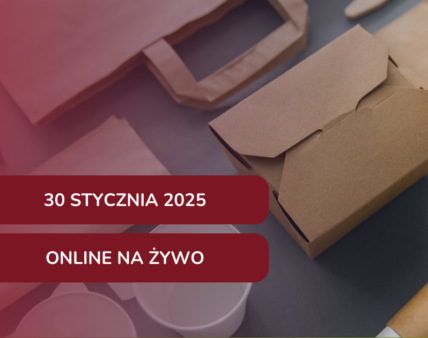 30 STYCZNIA 2025

ONLINE NA ŻYWO